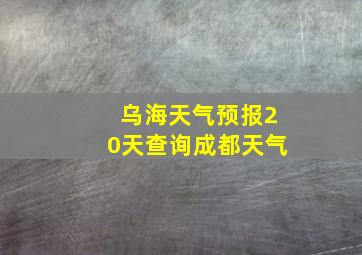 乌海天气预报20天查询成都天气